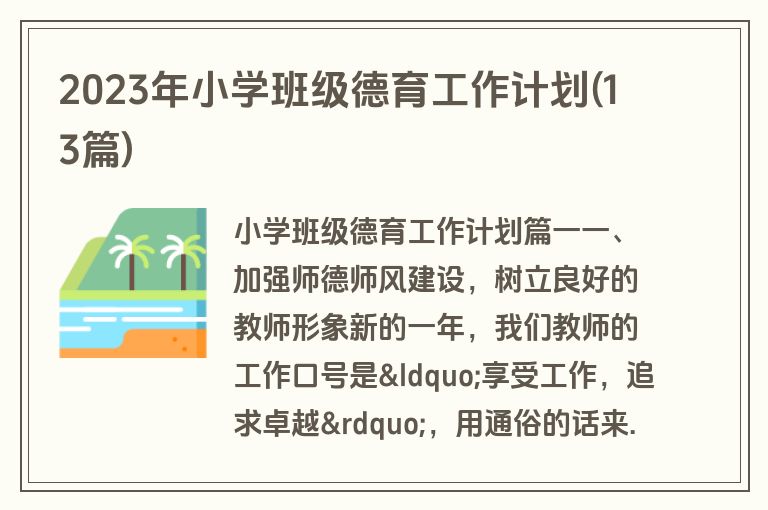 2023年小学班级德育工作计划(13篇)

小学班级德育工作计划篇一一、加强师德师风建设，树立良好的教师形象新的一年，我们教师的工作口号是&ldquo;享受工作，追求卓越&rdquo;，用通俗的话来.